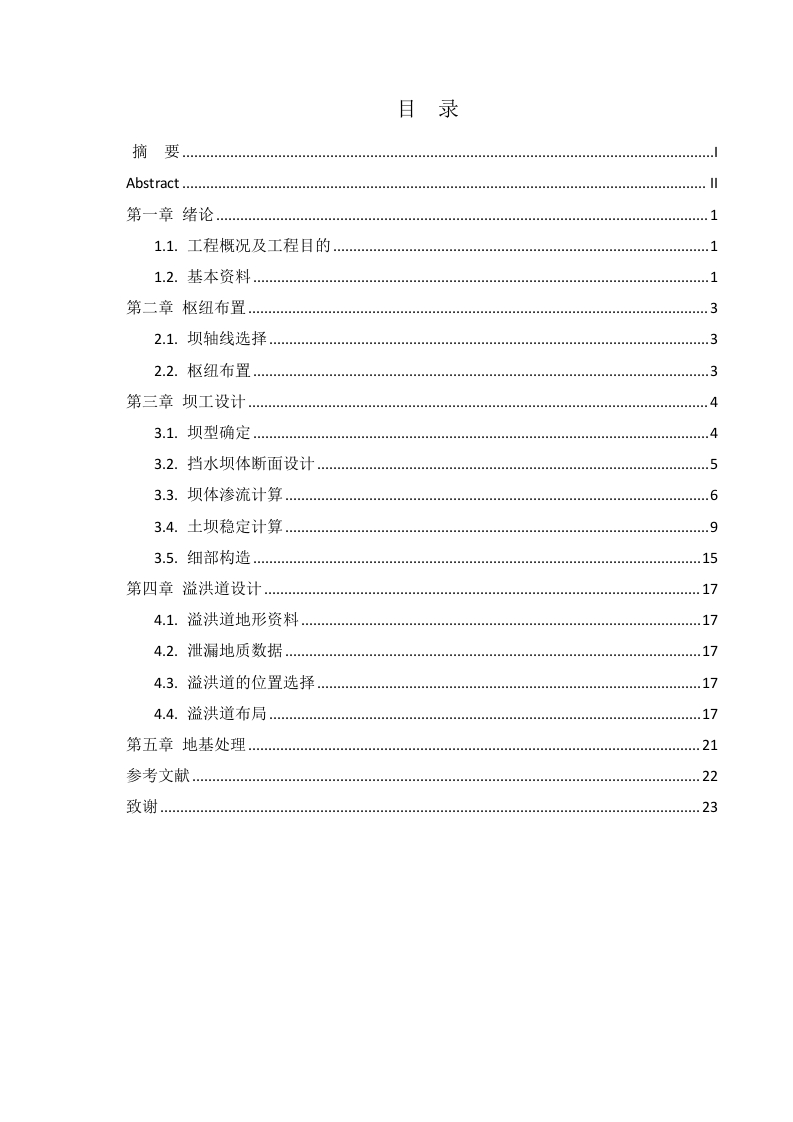 目 录

摘 要 ........ I
Abstract ........ II
第一章 绪论 ........ 1
1.1. 工程概况及工程目的 ........ 1
1.2. 基本资料 ........ 1
第二章 枢纽布置 ........ 3
2.1. 坝轴线选择 ........ 3
2.2. 枢纽布置 ........ 3
第三章 坝工设计 ........ 4
3.1. 坝型确定 ........ 4
3.2. 挡水坝体断面设计 ........ 5
3.3. 坝体渗流计算 ........ 6
3.4. 土坝稳定计算 ........ 9
3.5. 细部构造 ........ 15
第四章 溢洪道设计 ........ 17
4.1. 溢洪道地形资料 ........ 17
4.2. 泄漏地质数据 ........ 17
4.3. 溢洪道的位置选择 ........ 17
4.4. 溢洪道布局 ........ 17
第五章 地基处理 ........ 21
参考文献 ........ 22
致谢 ........ 23